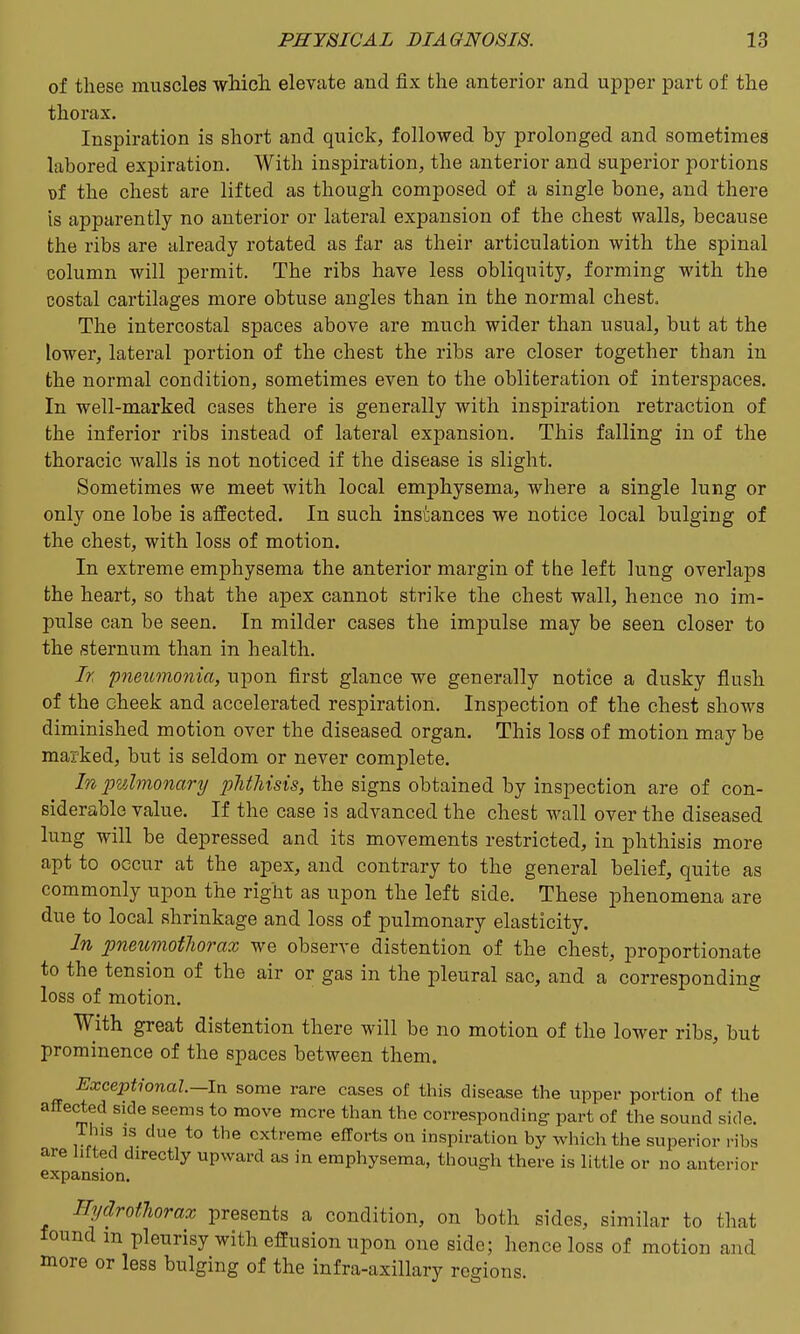 PHYSICAL DIAGNOSIS. 13

of these muscles which elevate and fix the anterior and upper part of the thorax.

Inspiration is short and quick, followed by prolonged and sometimes labored expiration. With inspiration, the anterior and superior portions of the chest are lifted as though composed of a single bone, and there is apparently no anterior or lateral expansion of the chest walls, because the ribs are already rotated as far as their articulation with the spinal column will permit. The ribs have less obliquity, forming with the costal cartilages more obtuse angles than in the normal chest.

The intercostal spaces above are much wider than usual, but at the lower, lateral portion of the chest the ribs are closer together than in the normal condition, sometimes even to the obliteration of interspaces. In well-marked cases there is generally with inspiration retraction of the inferior ribs instead of lateral expansion. This falling in of the thoracic walls is not noticed if the disease is slight.

Sometimes we meet with local emphysema, where a single lung or only one lobe is affected. In such instances we notice local bulging of the chest, with loss of motion.

In extreme emphysema the anterior margin of the left lung overlaps the heart, so that the apex cannot strike the chest wall, hence no impulse can be seen. In milder cases the impulse may be seen closer to the sternum than in health.

In pneumonia, upon first glance we generally notice a dusky flush of the cheek and accelerated respiration. Inspection of the chest shows diminished motion over the diseased organ. This loss of motion may be marked, but is seldom or never complete.

In pulmonary phthisis, the signs obtained by inspection are of considerable value. If the case is advanced the chest wall over the diseased lung will be depressed and its movements restricted, in phthisis more apt to occur at the apex, and contrary to the general belief, quite as commonly upon the right as upon the left side. These phenomena are due to local shrinkage and loss of pulmonary elasticity.

In pneumothorax we observe distention of the chest, proportionate to the tension of the air or gas in the pleural sac, and a corresponding loss of motion.

With great distention there will be no motion of the lower ribs, but prominence of the spaces between them.

Exceptional.—In some rare cases of this disease the upper portion of the affected side seems to move more than the corresponding part of the sound side. This is due to the extreme efforts on inspiration by which the superior ribs are lifted directly upward as in emphysema, though there is little or no anterior expansion.

Hydrothorax presents a condition, on both sides, similar to that found in pleurisy with effusion upon one side; hence loss of motion and more or less bulging of the infra-axillary regions.